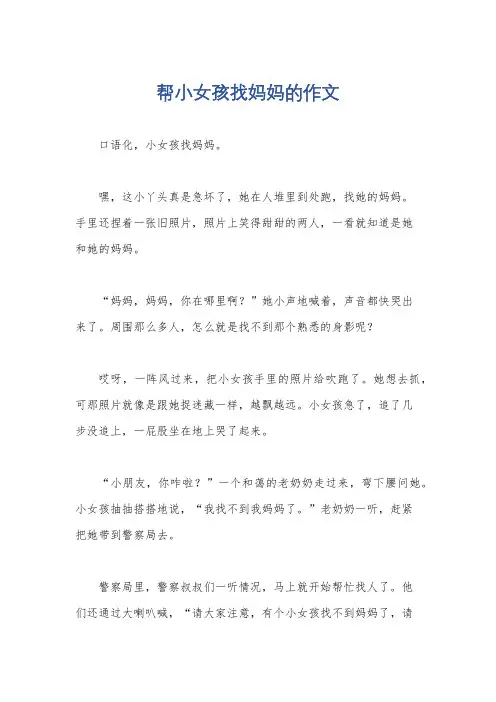 帮小女孩找妈妈的作文

口语化，小女孩找妈妈。

嘿，这小丫头真是急坏了，她在人堆里到处跑，找她的妈妈。手里还捏着一张旧照片，照片上笑得甜甜的两人，一看就知道是她和她的妈妈。

“妈妈，妈妈，你在哪里啊？”她小声地喊着，声音都快哭出来了。周围那么多人，怎么就是找不到那个熟悉的身影呢？

哎呀，一阵风过来，把小女孩手里的照片给吹跑了。她想去抓，可那照片就像是跟她捉迷藏一样，越飘越远。小女孩急了，追了几步没追上，一屁股坐在地上哭了起来。

“小朋友，你咋啦？”一个和蔼的老奶奶走过来，弯下腰问她。小女孩抽抽搭搭地说，“我找不到我妈妈了。”老奶奶一听，赶紧把她带到警察局去。

警察局里，警察叔叔们一听情况，马上就开始帮忙找人了。他们还通过大喇叭喊，“请大家注意，有个小女孩找不到妈妈了，请